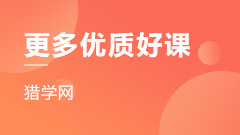 更多优质好课

猎学网